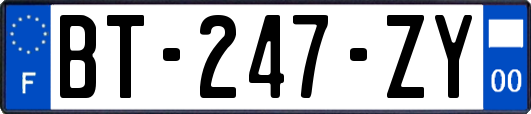 F
BT-247-ZY
00